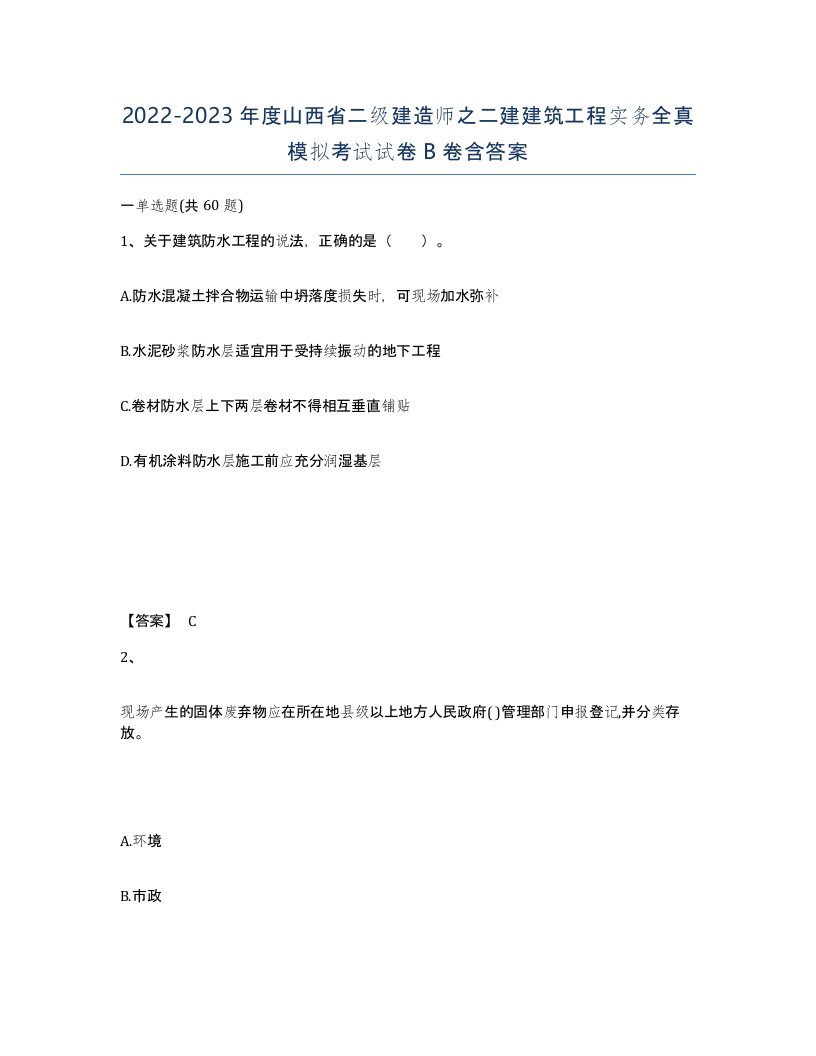 2022-2023年度山西省二级建造师之二建建筑工程实务全真模拟考试试卷B卷含答案

一单选题(共60题)

1、关于建筑防水工程的说法，正确的是（　）。

A.防水混凝土拌合物运输中坍落度损失时，可现场加水弥补

B.水泥砂浆防水层适宜用于受持续振动的地下工程

C.卷材防水层上下两层卷材不得相互垂直铺贴

D.有机涂料防水层施工前应充分润湿基层

【答案】 C

2、

现场产生的固体废弃物应在所在地县级以上地方人民政府( )管理部门申报登记,并分类存放。

A.环境

B.市政